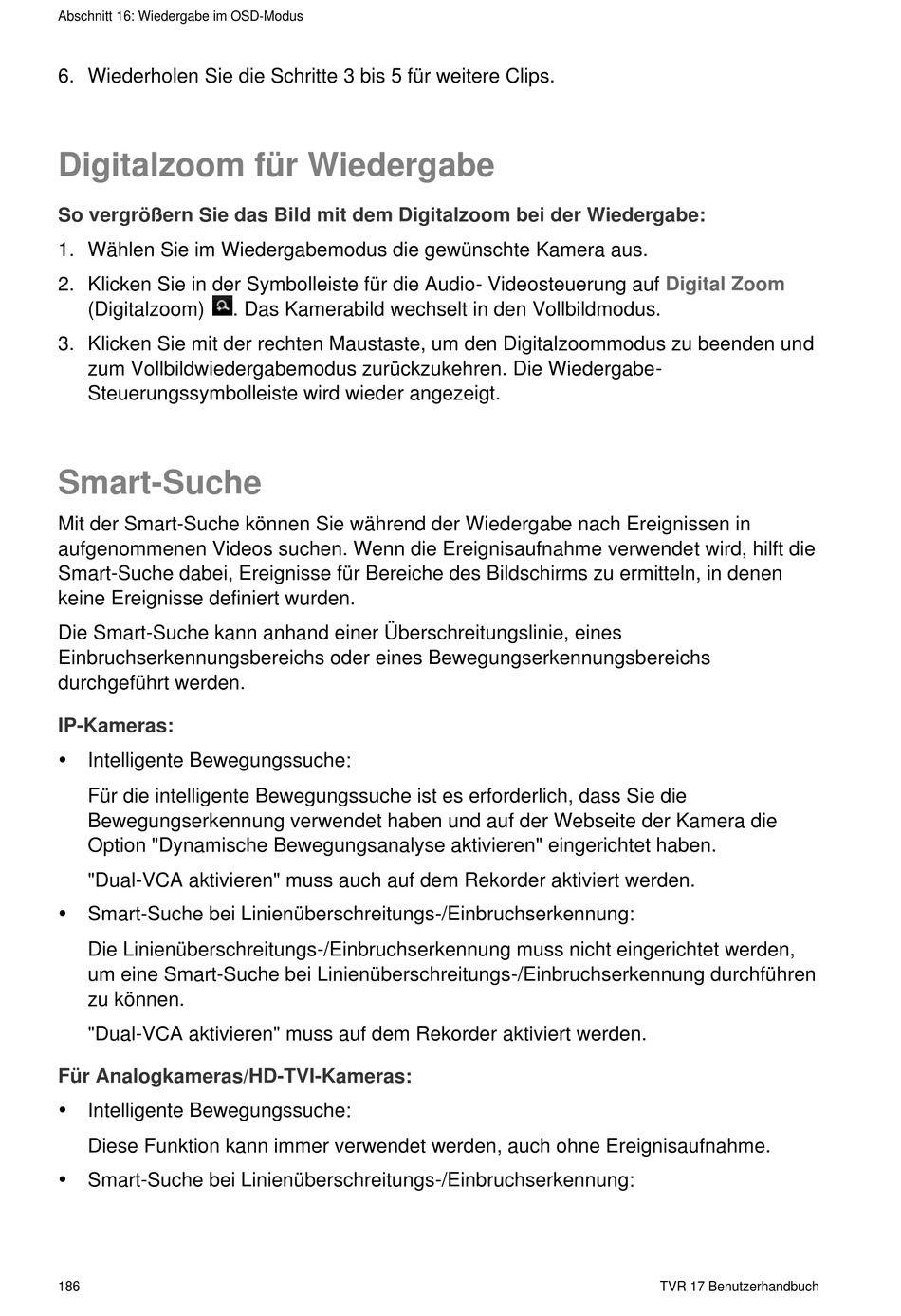 Abschnitt 16: Wiedergabe im OSD-Modus

6. Wiederholen Sie die Schritte 3 bis 5 für weitere Clips.

Digitalzoom für Wiedergabe

So vergrößern Sie das Bild mit dem Digitalzoom bei der Wiedergabe:

1. Wählen Sie im Wiedergabemodus die gewünschte Kamera aus.

2. Klicken Sie in der Symbolleiste für die Audio- Videosteuerung auf Digital Zoom (Digitalzoom) . Das Kamerabild wechselt in den Vollbildmodus.

3. Klicken Sie mit der rechten Maustaste, um den Digitalzoommodus zu beenden und zum Vollbildwiedergabemodus zurückzukehren. Die Wiedergabe-Steuerungssymbolleiste wird wieder angezeigt.

Smart-Suche

Mit der Smart-Suche können Sie während der Wiedergabe nach Ereignissen in aufgenommenen Videos suchen. Wenn die Ereignisaufnahme verwendet wird, hilft die Smart-Suche dabei, Ereignisse für Bereiche des Bildschirms zu ermitteln, in denen keine Ereignisse definiert wurden.

Die Smart-Suche kann anhand einer Überschreitungslinie, eines Einbruchserkennungsbereichs oder eines Bewegungserkennungsbereichs durchgeführt werden.

IP-Kameras:

• Intelligente Bewegungssuche:

Für die intelligente Bewegungssuche ist es erforderlich, dass Sie die Bewegungserkennung verwendet haben und auf der Webseite der Kamera die Option "Dynamische Bewegungsanalyse aktivieren" eingerichtet haben.

"Dual-VCA aktivieren" muss auch auf dem Rekorder aktiviert werden.

• Smart-Suche bei Linienüberschreitungs-/Einbruchserkennung:

Die Linienüberschreitungs-/Einbruchserkennung muss nicht eingerichtet werden, um eine Smart-Suche bei Linienüberschreitungs-/Einbruchserkennung durchführen zu können.

"Dual-VCA aktivieren" muss auf dem Rekorder aktiviert werden.

Für Analogkameras/HD-TVI-Kameras:

• Intelligente Bewegungssuche:

Diese Funktion kann immer verwendet werden, auch ohne Ereignisaufnahme.

• Smart-Suche bei Linienüberschreitungs-/Einbruchserkennung:

186

TVR 17 Benutzerhandbuch